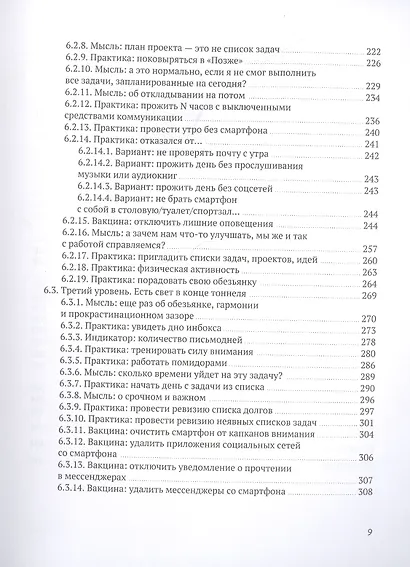 6.2.8. Мысль: план проекта — это не список задач 222
6.2.9. Практика: поковыряться в «Позже» 226
6.2.10. Мысль: а это нормально, если я не смог выполнить все задачи, запланированные на сегодня? 229
6.2.11. Мысль: об откладывании на потом 234
6.2.12. Практика: прожить N часов с выключенными средствами коммуникации 236
6.2.13. Практика: провести утро без смартфона 240
6.2.14. Практика: отказался от... 241
6.2.14.1. Вариант: не проверять почту с утра 242
6.2.14.2. Вариант: прожить день без прослушивания музыки или аудиокниг 243
6.2.14.3. Вариант: прожить день без соцсетей 243
6.2.14.4. Вариант: не брать смартфон с собой в столовую/туалет/спортзал... 244
6.2.15. Вакцина: отключить лишние оповещения 244
6.2.16. Мысль: а зачем нам что-то улучшать, мы же и так с работой справляемся? 257
6.2.17. Практика: пригладить списки задач, проектов, идей 260
6.2.18. Практика: физическая активность 263
6.2.19. Практика: порадовать свою обезьянку 264
6.3. Третий уровень. Есть свет в конце тоннеля 269
6.3.1. Мысль: еще раз об обезьянке, гармонии и прокрастинационном зазоре 270
6.3.2. Практика: увидеть дно инбокса 273
6.3.3. Индикатор: количество письмодней 278
6.3.4. Практика: тренировать силу внимания 280
6.3.5. Практика: работать помидорами 286
6.3.6. Мысль: сколько времени уйдет на эту задачу? 289
6.3.7. Практика: начать день с задачи из списка 290
6.3.8. Мысль: о срочном и важном 296
6.3.9. Практика: провести ревизию списка долгов 297
6.3.10. Практика: провести ревизию неявных списков задач 301
6.3.11. Вакцина: очистить смартфон от капканов внимания 304
6.3.12. Вакцина: удалить приложения социальных сетей со смартфона 306
6.3.13. Вакцина: отключить уведомление о прочтении в мессенджерах 307
6.3.14. Вакцина: удалить мессенджеры со смартфона 308

9